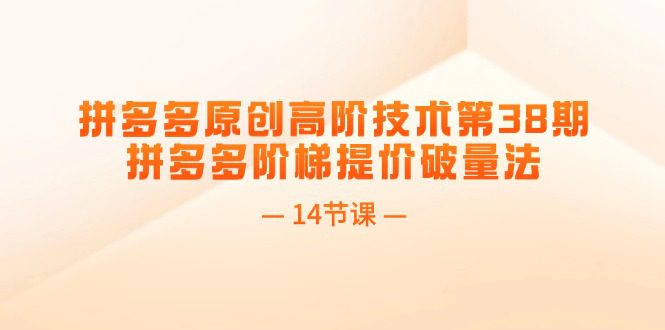 拼多多原创高阶技术第38期
拼多多阶梯提价破量法

— 14节课 —